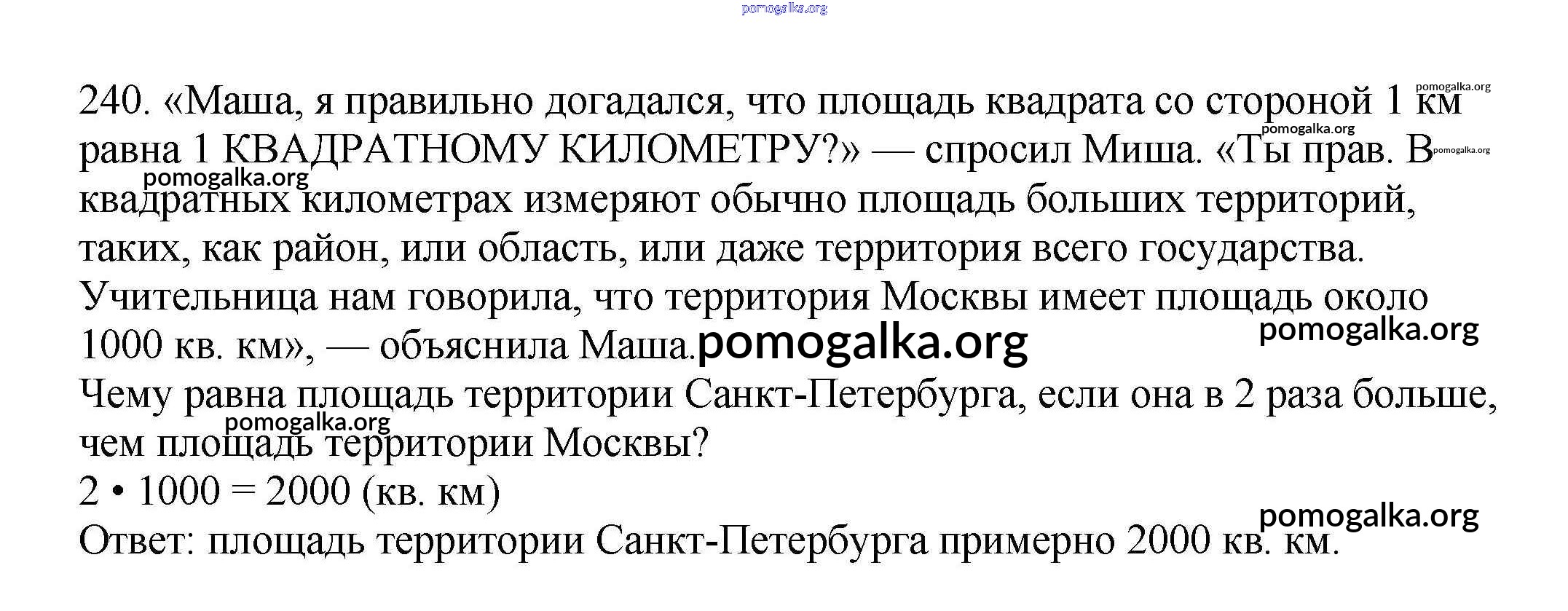 240. «Маша, я правильно догадался, что площадь квадрата со стороной 1 км равна 1 КВАДРАТНОМУ КИЛОМЕТРУ?» — спросил Миша. «Ты прав. В квадратных километрах измеряют обычно площадь больших территорий, таких, как район, или область, или даже территория всего государства. Учительница нам говорила, что территория Москвы имеет площадь около 1000 кв. км», — объяснила Маша.

Чему равна площадь территории Санкт-Петербурга, если она в 2 раза больше, чем площадь территории Москвы?

$2 \cdot 1000 = 2000$ (кв. км)

Ответ: площадь территории Санкт-Петербурга примерно 2000 кв. км.

pomogalka.org